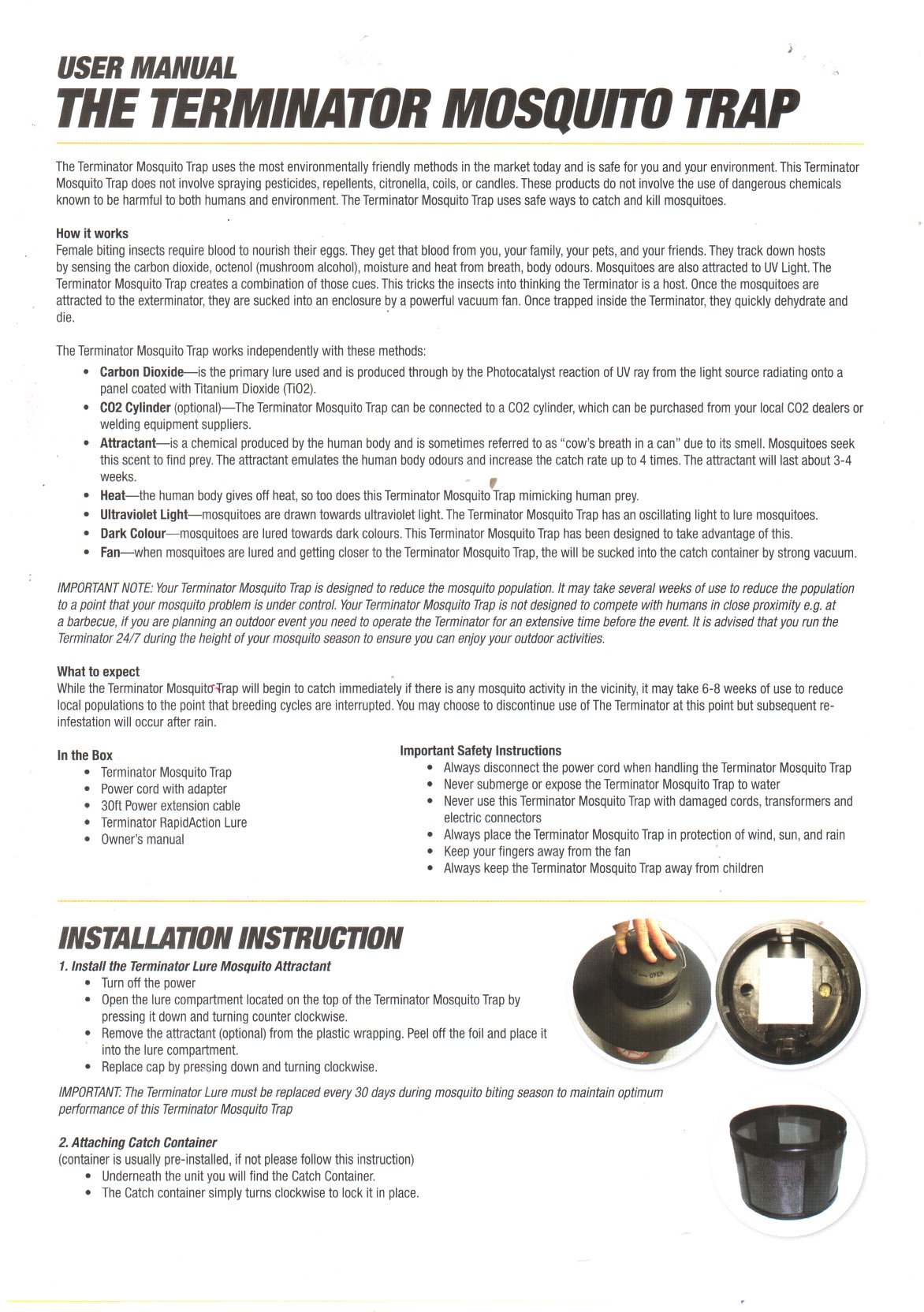 USER MANUAL
THE TERMINATOR MOSQUITO TRAP

The Terminator Mosquito Trap uses the most environmentally friendly methods in the market today and is safe for you and your environment. This Terminator Mosquito Trap does not involve spraying pesticides, repellents, citronella, coils, or candles. These products do not involve the use of dangerous chemicals known to be harmful to both humans and environment. The Terminator Mosquito Trap uses safe ways to catch and kill mosquitoes.

How it works
Female biting insects require blood to nourish their eggs. They get that blood from you, your family, your pets, and your friends. They track down hosts by sensing the carbon dioxide, octenol (mushroom alcohol), moisture and heat from breath, body odours. Mosquitoes are also attracted to UV Light. The Terminator Mosquito Trap creates a combination of those cues. This tricks the insects into thinking the Terminator is a host. Once the mosquitoes are attracted to the exterminator, they are sucked into an enclosure by a powerful vacuum fan. Once trapped inside the Terminator, they quickly dehydrate and die.

The Terminator Mosquito Trap works independently with these methods:
• Carbon Dioxide—is the primary lure used and is produced through by the Photocatalyst reaction of UV ray from the light source radiating onto a panel coated with Titanium Dioxide (TiO2).
• CO2 Cylinder (optional)—The Terminator Mosquito Trap can be connected to a CO2 cylinder, which can be purchased from your local CO2 dealers or welding equipment suppliers.
• Attractant—is a chemical produced by the human body and is sometimes referred to as "cow's breath in a can" due to its smell. Mosquitoes seek this scent to find prey. The attractant emulates the human body odours and increase the catch rate up to 4 times. The attractant will last about 3-4 weeks.
• Heat—the human body gives off heat, so too does this Terminator Mosquito Trap mimicking human prey.
• Ultraviolet Light—mosquitoes are drawn towards ultraviolet light. The Terminator Mosquito Trap has an oscillating light to lure mosquitoes.
• Dark Colour—mosquitoes are lured towards dark colours. This Terminator Mosquito Trap has been designed to take advantage of this.
• Fan—when mosquitoes are lured and getting closer to the Terminator Mosquito Trap, the will be sucked into the catch container by strong vacuum.

IMPORTANT NOTE: Your Terminator Mosquito Trap is designed to reduce the mosquito population. It may take several weeks of use to reduce the population to a point that your mosquito problem is under control. Your Terminator Mosquito Trap is not designed to compete with humans in close proximity e.g. at a barbecue, if you are planning an outdoor event you need to operate the Terminator for an extensive time before the event. It is advised that you run the Terminator 24/7 during the height of your mosquito season to ensure you can enjoy your outdoor activities.

What to expect
While the Terminator Mosquito Trap will begin to catch immediately if there is any mosquito activity in the vicinity, it may take 6-8 weeks of use to reduce local populations to the point that breeding cycles are interrupted. You may choose to discontinue use of The Terminator at this point but subsequent re-infestation will occur after rain.

In the Box
• Terminator Mosquito Trap
• Power cord with adapter
• 30ft Power extension cable
• Terminator RapidAction Lure
• Owner's manual

Important Safety Instructions
• Always disconnect the power cord when handling the Terminator Mosquito Trap
• Never submerge or expose the Terminator Mosquito Trap to water
• Never use this Terminator Mosquito Trap with damaged cords, transformers and electric connectors
• Always place the Terminator Mosquito Trap in protection of wind, sun, and rain
• Keep your fingers away from the fan
• Always keep the Terminator Mosquito Trap away from children

INSTALLATION INSTRUCTION
1. Install the Terminator Lure Mosquito Attractant
• Turn off the power
• Open the lure compartment located on the top of the Terminator Mosquito Trap by pressing it down and turning counter clockwise.
• Remove the attractant (optional) from the plastic wrapping. Peel off the foil and place it into the lure compartment.
• Replace cap by pressing down and turning clockwise.

IMPORTANT: The Terminator Lure must be replaced every 30 days during mosquito biting season to maintain optimum performance of this Terminator Mosquito Trap

2. Attaching Catch Container
(container is usually pre-installed, if not please follow this instruction)
• Underneath the unit you will find the Catch Container.
• The Catch container simply turns clockwise to lock it in place.